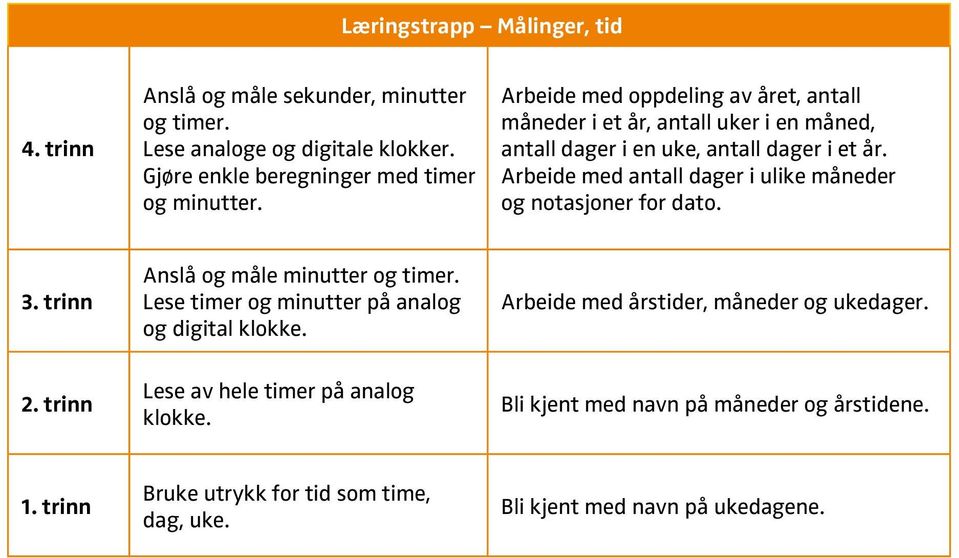 | Læringstrapp – Målinger, tid | | |
|---|---|---|
| 4. trinn | Anslå og måle sekunder, minutter og timer. Lese analoge og digitale klokker. Gjøre enkle beregninger med timer og minutter. | Arbeide med oppdeling av året, antall måneder i et år, antall uker i en måned, antall dager i en uke, antall dager i et år. Arbeide med antall dager i ulike måneder og notasjoner for dato. |
| 3. trinn | Anslå og måle minutter og timer. Lese timer og minutter på analog og digital klokke. | Arbeide med årstider, måneder og ukedager. |
| 2. trinn | Lese av hele timer på analog klokke. | Bli kjent med navn på måneder og årstidene. |
| 1. trinn | Bruke utrykk for tid som time, dag, uke. | Bli kjent med navn på ukedagene. |